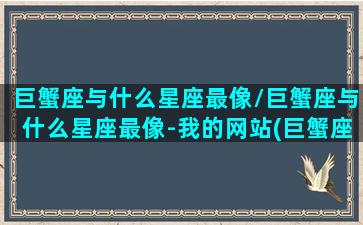 巨蟹座与什么星座最像/巨蟹座与什么星座最像-我的网站(巨蟹座